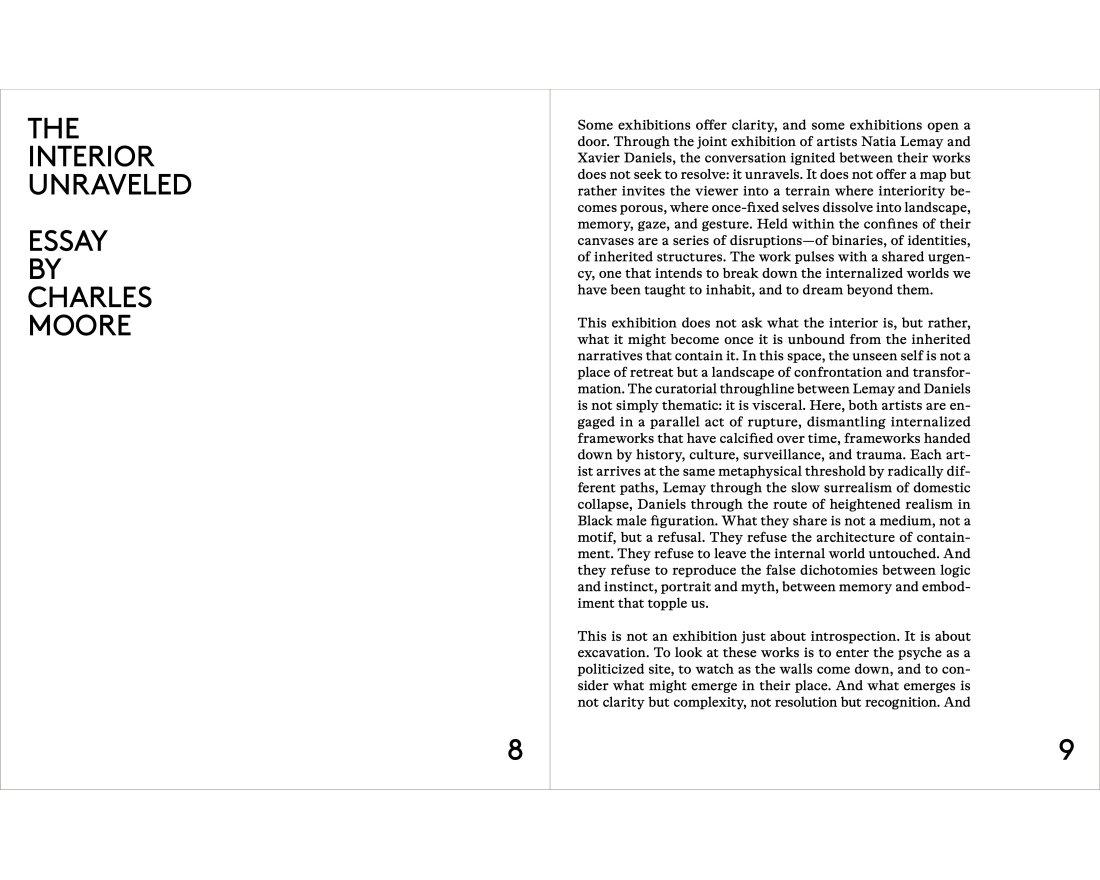 THE INTERIOR UNRAVELED

ESSAY BY CHARLES MOORE

8

Some exhibitions offer clarity, and some exhibitions open a door. Through the joint exhibition of artists Natia Lemay and Xavier Daniels, the conversation ignited between their works does not seek to resolve: it unravels. It does not offer a map but rather invites the viewer into a terrain where interiority becomes porous, where once-fixed selves dissolve into landscape, memory, gaze, and gesture. Held within the confines of their canvases are a series of disruptions—of binaries, of identities, of inherited structures. The work pulses with a shared urgency, one that intends to break down the internalized worlds we have been taught to inhabit, and to dream beyond them.

This exhibition does not ask what the interior is, but rather, what it might become once it is unbound from the inherited narratives that contain it. In this space, the unseen self is not a place of retreat but a landscape of confrontation and transformation. The curatorial throughline between Lemay and Daniels is not simply thematic: it is visceral. Here, both artists are engaged in a parallel act of rupture, dismantling internalized frameworks that have calcified over time, frameworks handed down by history, culture, surveillance, and trauma. Each artist arrives at the same metaphysical threshold by radically different paths, Lemay through the slow surrealism of domestic collapse, Daniels through the route of heightened realism in Black male figuration. What they share is not a medium, not a motif, but a refusal. They refuse the architecture of containment. They refuse to leave the internal world untouched. And they refuse to reproduce the false dichotomies between logic and instinct, portrait and myth, between memory and embodiment that topple us.

This is not an exhibition just about introspection. It is about excavation. To look at these works is to enter the psyche as a politicized site, to watch as the walls come down, and to consider what might emerge in their place. And what emerges is not clarity but complexity, not resolution but recognition. And

9